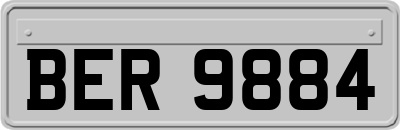 BER 9884